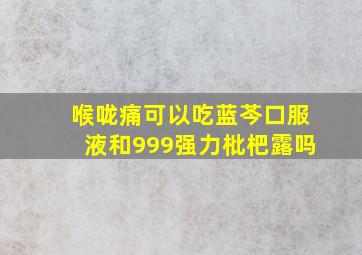 喉咙痛可以吃蓝芩口服液和999强力枇杷露吗